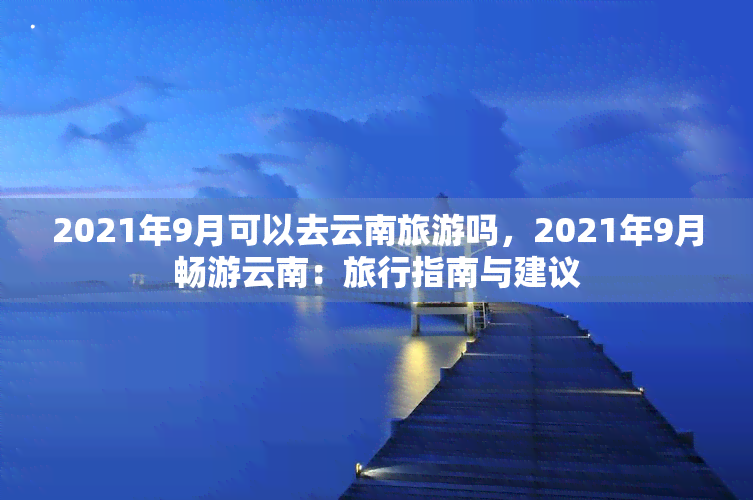 2021年9月可以去云南旅游吗，2021年9月畅游云南：旅行指南与建议